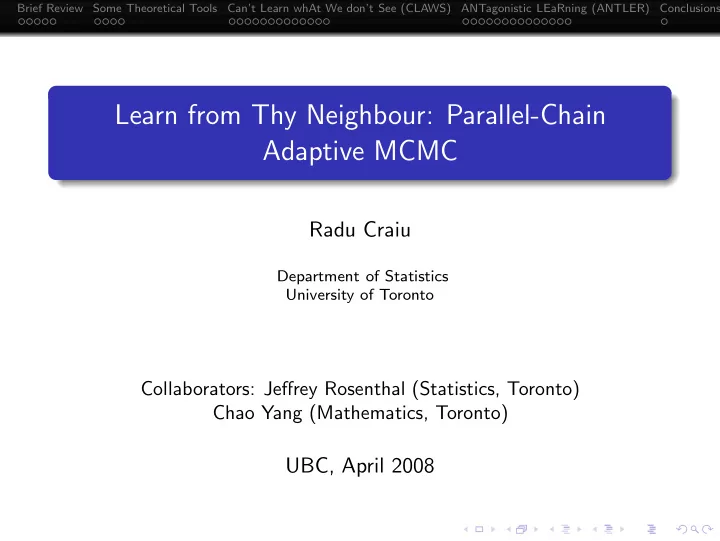 Brief Review Some Theoretical Tools Can't Learn whAt We don't See (CLAWS) ANTagonistic LEaRning (ANTLER) Conclusions

Learn from Thy Neighbour: Parallel-Chain Adaptive MCMC

Radu Craiu

Department of Statistics
University of Toronto

Collaborators: Jeffrey Rosenthal (Statistics, Toronto)
Chao Yang (Mathematics, Toronto)

UBC, April 2008